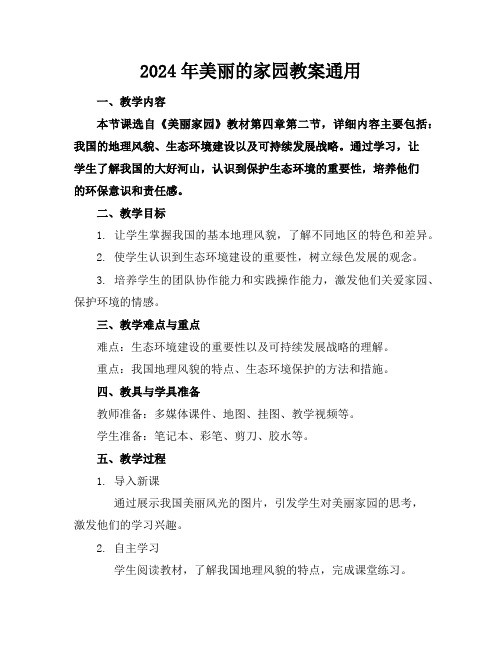 2024年美丽的家园教案通用

一、教学内容

本节课选自《美丽家园》教材第四章第二节，详细内容主要包括：我国的地理风貌、生态环境建设以及可持续发展战略。通过学习，让学生了解我国的大好河山，认识到保护生态环境的重要性，培养他们的环保意识和责任感。

二、教学目标

1. 让学生掌握我国的基本地理风貌，了解不同地区的特色和差异。

2. 使学生认识到生态环境建设的重要性，树立绿色发展的观念。

3. 培养学生的团队协作能力和实践操作能力，激发他们关爱家园、保护环境的情感。

三、教学难点与重点

难点：生态环境建设的重要性以及可持续发展战略的理解。

重点：我国地理风貌的特点、生态环境保护的方法和措施。

四、教具与学具准备

教师准备：多媒体课件、地图、挂图、教学视频等。

学生准备：笔记本、彩笔、剪刀、胶水等。

五、教学过程

1. 导入新课

通过展示我国美丽风光的图片，引发学生对美丽家园的思考，激发他们的学习兴趣。

2. 自主学习

学生阅读教材，了解我国地理风貌的特点，完成课堂练习。